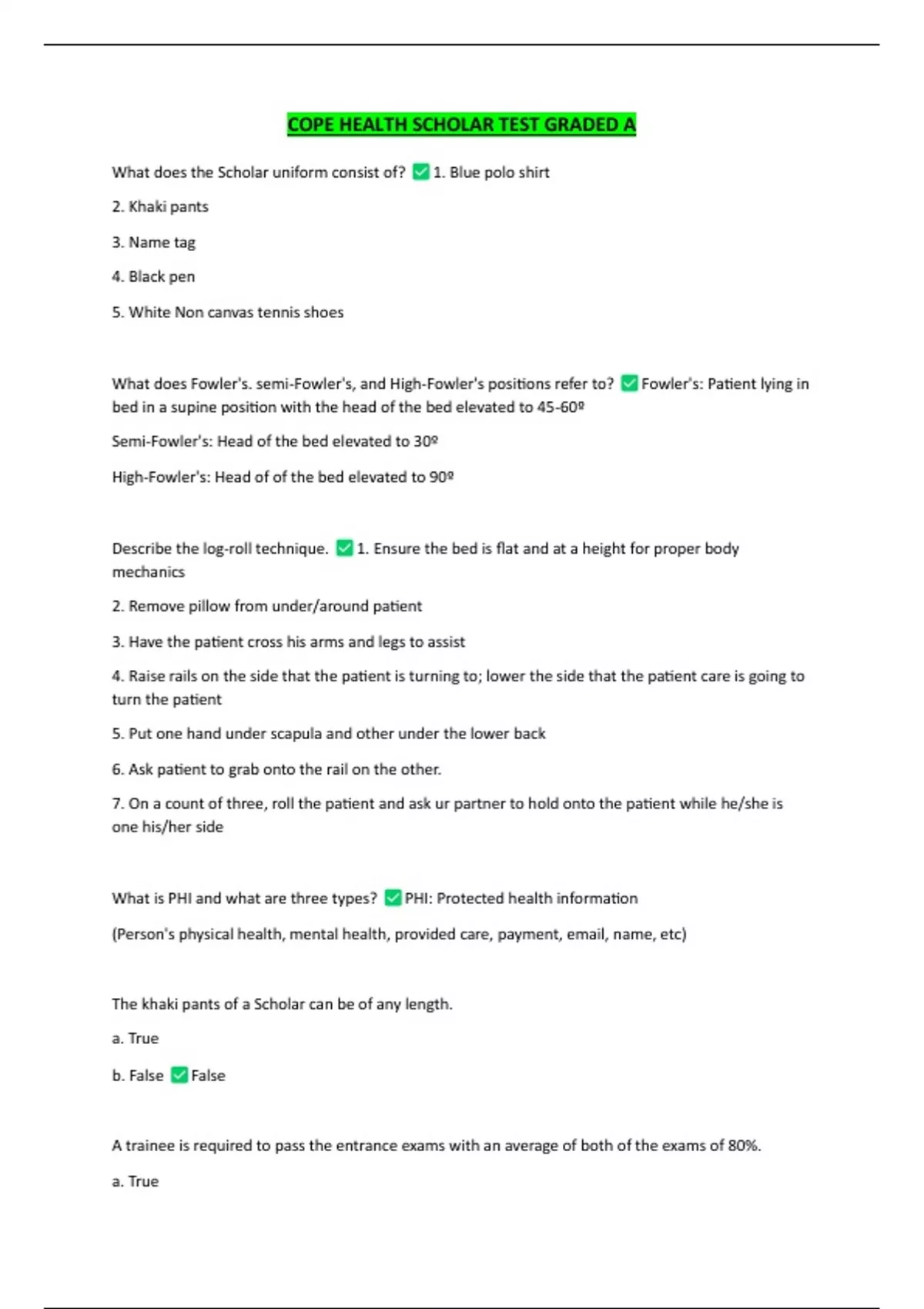 COPE HEALTH SCHOLAR TEST GRADED A

What does the Scholar uniform consist of? ✅ 1. Blue polo shirt

2. Khaki pants

3. Name tag

4. Black pen

5. White Non canvas tennis shoes

What does Fowler's. semi-Fowler's, and High-Fowler's positions refer to? ✅ Fowler's: Patient lying in bed in a supine position with the head of the bed elevated to 45-60º

Semi-Fowler's: Head of the bed elevated to 30º

High-Fowler's: Head of of the bed elevated to 90º

Describe the log-roll technique. ✅ 1. Ensure the bed is flat and at a height for proper body mechanics

2. Remove pillow from under/around patient

3. Have the patient cross his arms and legs to assist

4. Raise rails on the side that the patient is turning to; lower the side that the patient care is going to turn the patient

5. Put one hand under scapula and other under the lower back

6. Ask patient to grab onto the rail on the other.

7. On a count of three, roll the patient and ask ur partner to hold onto the patient while he/she is one his/her side

What is PHI and what are three types? ✅ PHI: Protected health information

(Person's physical health, mental health, provided care, payment, email, name, etc)

The khaki pants of a Scholar can be of any length.

a. True

b. False ✅ False

A trainee is required to pass the entrance exams with an average of both of the exams of 80%.

a. True